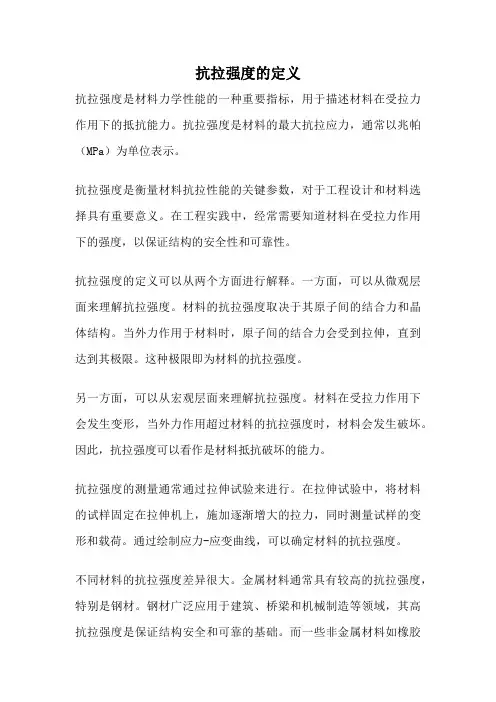 抗拉强度的定义

抗拉强度是材料力学性能的一种重要指标，用于描述材料在受拉力作用下的抵抗能力。抗拉强度是材料的最大抗拉应力，通常以兆帕（MPa）为单位表示。

抗拉强度是衡量材料抗拉性能的关键参数，对于工程设计和材料选择具有重要意义。在工程实践中，经常需要知道材料在受拉力作用下的强度，以保证结构的安全性和可靠性。

抗拉强度的定义可以从两个方面进行解释。一方面，可以从微观层面来理解抗拉强度。材料的抗拉强度取决于其原子间的结合力和晶体结构。当外力作用于材料时，原子间的结合力会受到拉伸，直到达到其极限。这种极限即为材料的抗拉强度。

另一方面，可以从宏观层面来理解抗拉强度。材料在受拉力作用下会发生变形，当外力作用超过材料的抗拉强度时，材料会发生破坏。因此，抗拉强度可以看作是材料抵抗破坏的能力。

抗拉强度的测量通常通过拉伸试验来进行。在拉伸试验中，将材料的试样固定在拉伸机上，施加逐渐增大的拉力，同时测量试样的变形和载荷。通过绘制应力-应变曲线，可以确定材料的抗拉强度。

不同材料的抗拉强度差异很大。金属材料通常具有较高的抗拉强度，特别是钢材。钢材广泛应用于建筑、桥梁和机械制造等领域，其高抗拉强度是保证结构安全和可靠的基础。而一些非金属材料如橡胶